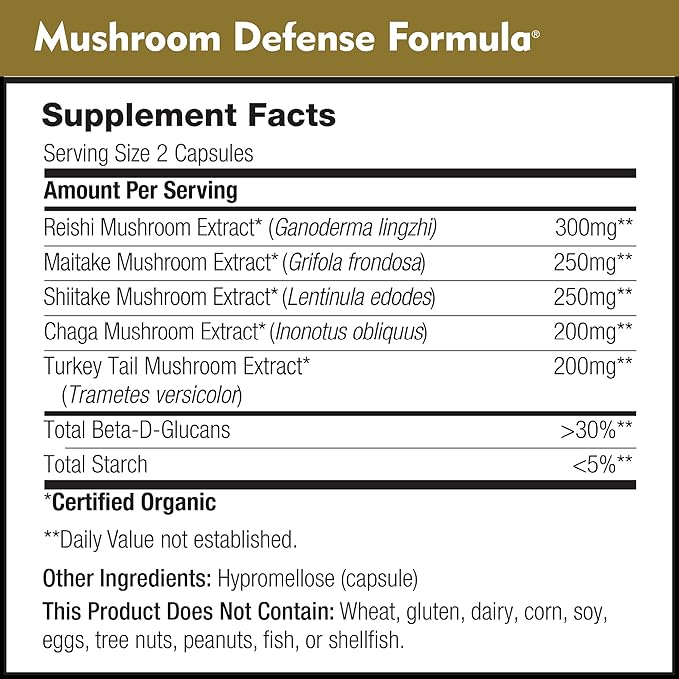 Mushroom Defense Formula®

Supplement Facts

Serving Size 2 Capsules

| Amount Per Serving | |
|---|---|
| Reishi Mushroom Extract* (Ganoderma lingzhi) | 300mg** |
| Maitake Mushroom Extract* (Grifola frondosa) | 250mg** |
| Shiitake Mushroom Extract* (Lentinula edodes) | 250mg** |
| Chaga Mushroom Extract* (Inonotus obliquus) | 200mg** |
| Turkey Tail Mushroom Extract* (Trametes versicolor) | 200mg** |
| Total Beta-D-Glucans | >30%** |
| Total Starch | <5%** |

*Certified Organic

**Daily Value not established.

Other Ingredients: Hypromellose (capsule)

This Product Does Not Contain: Wheat, gluten, dairy, corn, soy, eggs, tree nuts, peanuts, fish, or shellfish.